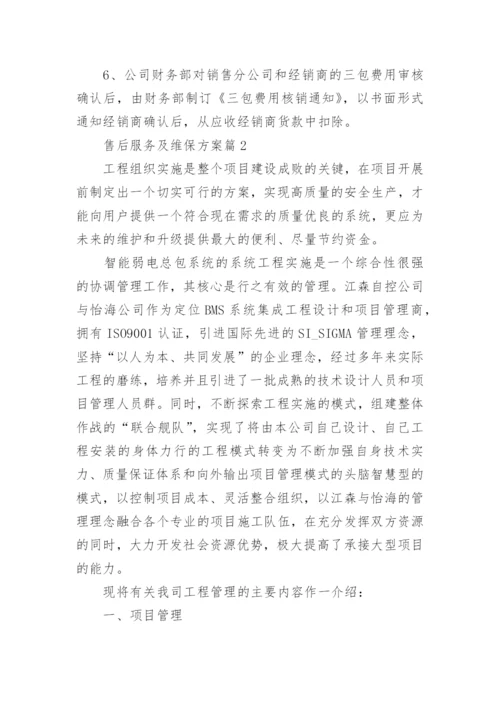 6、公司财务部对销售分公司和经销商的三包费用审核确认后，由财务部制订《三包费用核销通知》，以书面形式通知经销商确认后，从应收经销商货款中扣除。

售后服务及维保方案篇2

工程组织实施是整个项目建设成败的关键，在项目开展前制定出一个切实可行的方案，实现高质量的安全生产，才能向用户提供一个符合现在需求的质量优良的系统，更应为未来的维护和升级提供最大的便利、尽量节约资金。

智能弱电总包系统的系统工程实施是一个综合性很强的协调管理工作，其核心是行之有效的管理。江森自控公司与怡海公司作为定位BMS系统集成工程设计和项目管理商，拥有ISO9001认证，引进国际先进的SI_SIGMA管理理念，坚持“以人为本、共同发展”的企业理念，经过多年来实际工程的磨练，培养并且引进了一批成熟的技术设计人员和项目管理人员群。同时，不断探索工程实施的模式，组建整体作战的“联合舰队”，实现了将由本公司自己设计、自己工程安装的身体力行的工程模式转变为不断加强自身技术实力、质量保证体系和向外输出项目管理模式的头脑智慧型的模式，以控制项目成本、灵活整合组织，以江森与怡海的管理理念融合各个专业的项目施工队伍，在充分发挥双方资源的同时，大力开发社会资源优势，极大提高了承接大型项目的能力。

现将有关我司工程管理的主要内容作一介绍：

一、项目管理